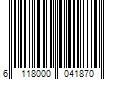 6 118000 041870